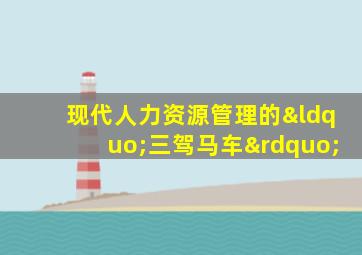 现代人力资源管理的&ldquo;三驾马车&rdquo;